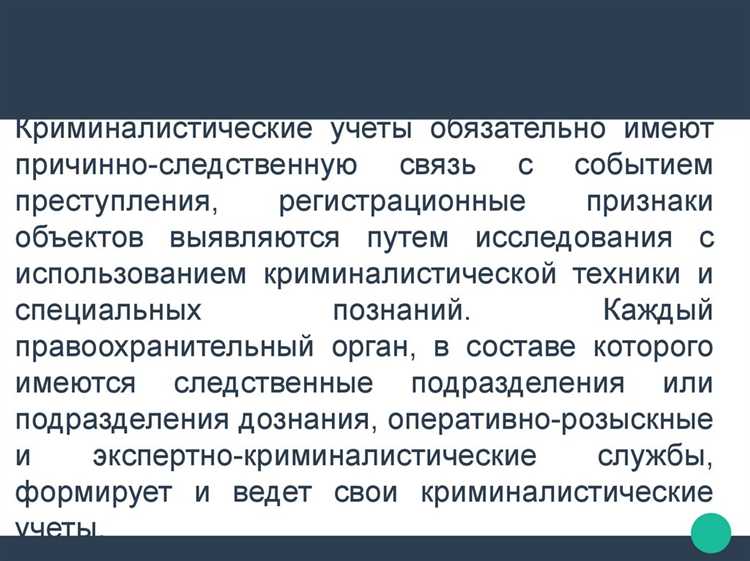 Криминалистические учеты обязательно имеют причинно-следственную связь с событием преступления, регистрационные признаки объектов выявляются путем исследования с использованием криминалистической техники и специальных познаний. Каждый правоохранительный орган, в составе которого имеются следственные подразделения или подразделения дознания, оперативно-розыскные и экспертно-криминалистические службы, формирует и ведет свои криминалистические учеты.